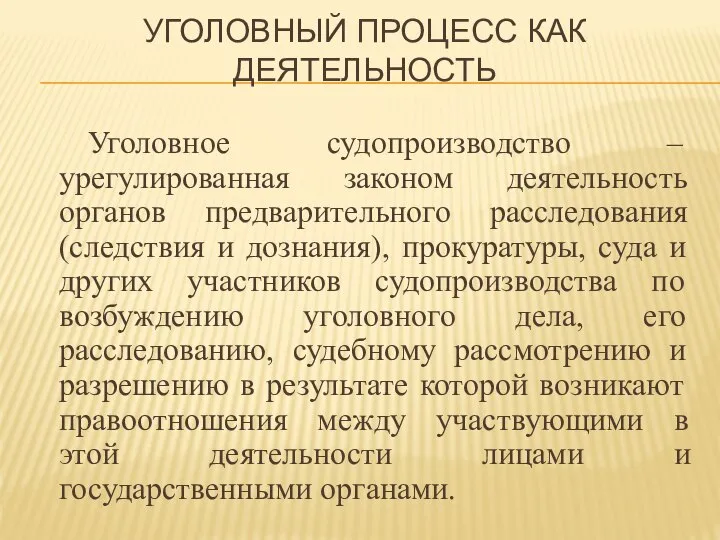 УГОЛОВНЫЙ ПРОЦЕСС КАК ДЕЯТЕЛЬНОСТЬ

Уголовное судопроизводство – урегулированная законом деятельность органов предварительного расследования (следствия и дознания), прокуратуры, суда и других участников судопроизводства по возбуждению уголовного дела, его расследованию, судебному рассмотрению и разрешению в результате которой возникают правоотношения между участвующими в этой деятельности лицами и государственными органами.